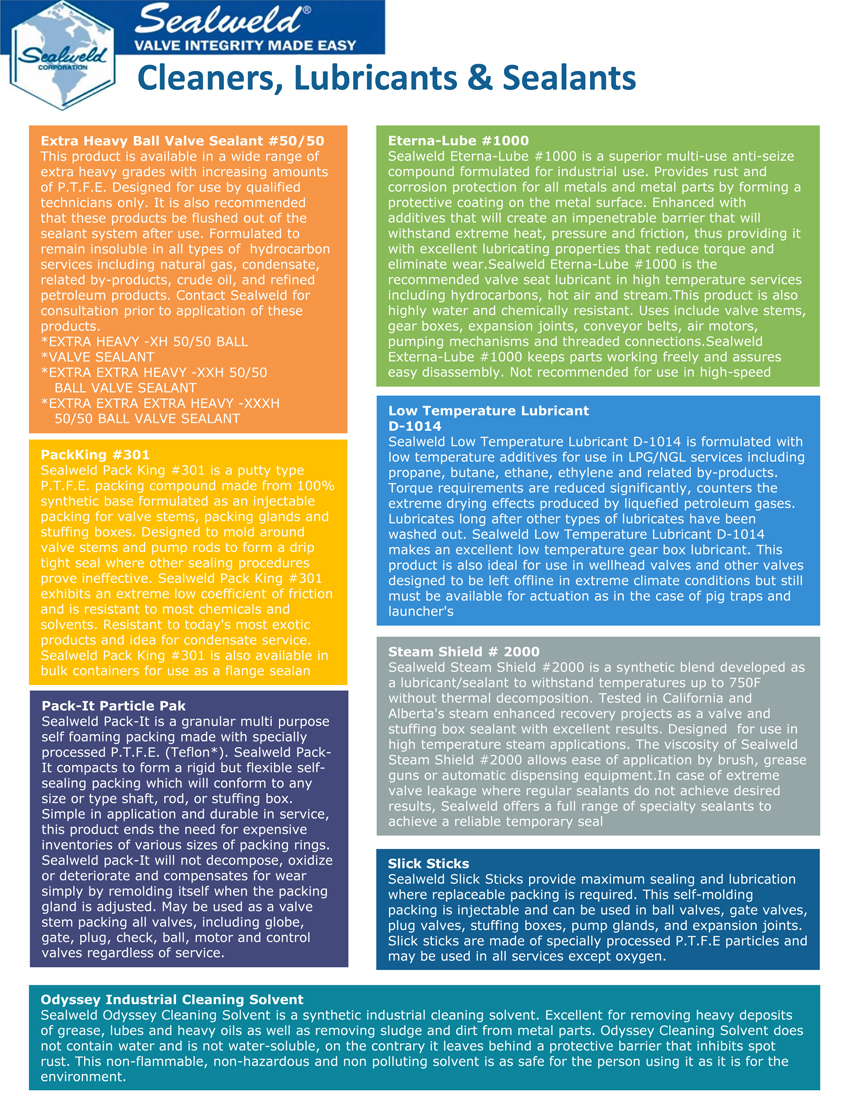 Sealweld
CORPORATION

Sealweld®
VALVE INTEGRITY MADE EASY

Cleaners, Lubricants & Sealants

Extra Heavy Ball Valve Sealant #50/50
This product is available in a wide range of extra heavy grades with increasing amounts of P.T.F.E. Designed for use by qualified technicians only. It is also recommended that these products be flushed out of the sealant system after use. Formulated to remain insoluble in all types of hydrocarbon services including natural gas, condensate, related by-products, crude oil, and refined petroleum products. Contact Sealweld for consultation prior to application of these products.
*EXTRA HEAVY -XH 50/50 BALL
*VALVE SEALANT
*EXTRA EXTRA HEAVY -XXH 50/50 BALL VALVE SEALANT
*EXTRA EXTRA EXTRA HEAVY -XXXH 50/50 BALL VALVE SEALANT

PackKing #301
Sealweld Pack King #301 is a putty type P.T.F.E. packing compound made from 100% synthetic base formulated as an injectable packing for valve stems, packing glands and stuffing boxes. Designed to mold around valve stems and pump rods to form a drip tight seal where other sealing procedures prove ineffective. Sealweld Pack King #301 exhibits an extreme low coefficient of friction and is resistant to most chemicals and solvents. Resistant to today's most exotic products and idea for condensate service. Sealweld Pack King #301 is also available in bulk containers for use as a flange sealan

Pack-It Particle Pak
Sealweld Pack-It is a granular multi purpose self foaming packing made with specially processed P.T.F.E. (Teflon*). Sealweld Pack-It compacts to form a rigid but flexible self-sealing packing which will conform to any size or type shaft, rod, or stuffing box. Simple in application and durable in service, this product ends the need for expensive inventories of various sizes of packing rings. Sealweld pack-It will not decompose, oxidize or deteriorate and compensates for wear simply by remolding itself when the packing gland is adjusted. May be used as a valve stem packing all valves, including globe, gate, plug, check, ball, motor and control valves regardless of service.

Eterna-Lube #1000
Sealweld Eterna-Lube #1000 is a superior multi-use anti-seize compound formulated for industrial use. Provides rust and corrosion protection for all metals and metal parts by forming a protective coating on the metal surface. Enhanced with additives that will create an impenetrable barrier that will withstand extreme heat, pressure and friction, thus providing it with excellent lubricating properties that reduce torque and eliminate wear.Sealweld Eterna-Lube #1000 is the recommended valve seat lubricant in high temperature services including hydrocarbons, hot air and stream.This product is also highly water and chemically resistant. Uses include valve stems, gear boxes, expansion joints, conveyor belts, air motors, pumping mechanisms and threaded connections.Sealweld Externa-Lube #1000 keeps parts working freely and assures easy disassembly. Not recommended for use in high-speed

Low Temperature Lubricant
D-1014
Sealweld Low Temperature Lubricant D-1014 is formulated with low temperature additives for use in LPG/NGL services including propane, butane, ethane, ethylene and related by-products. Torque requirements are reduced significantly, counters the extreme drying effects produced by liquefied petroleum gases. Lubricates long after other types of lubricates have been washed out. Sealweld Low Temperature Lubricant D-1014 makes an excellent low temperature gear box lubricant. This product is also ideal for use in wellhead valves and other valves designed to be left offline in extreme climate conditions but still must be available for actuation as in the case of pig traps and launcher's

Steam Shield # 2000
Sealweld Steam Shield #2000 is a synthetic blend developed as a lubricant/sealant to withstand temperatures up to 750F without thermal decomposition. Tested in California and Alberta's steam enhanced recovery projects as a valve and stuffing box sealant with excellent results. Designed for use in high temperature steam applications. The viscosity of Sealweld Steam Shield #2000 allows ease of application by brush, grease guns or automatic dispensing equipment.In case of extreme valve leakage where regular sealants do not achieve desired results, Sealweld offers a full range of specialty sealants to achieve a reliable temporary seal

Slick Sticks
Sealweld Slick Sticks provide maximum sealing and lubrication where replaceable packing is required. This self-molding packing is injectable and can be used in ball valves, gate valves, plug valves, stuffing boxes, pump glands, and expansion joints. Slick sticks are made of specially processed P.T.F.E particles and may be used in all services except oxygen.

Odyssey Industrial Cleaning Solvent
Sealweld Odyssey Cleaning Solvent is a synthetic industrial cleaning solvent. Excellent for removing heavy deposits of grease, lubes and heavy oils as well as removing sludge and dirt from metal parts. Odyssey Cleaning Solvent does not contain water and is not water-soluble, on the contrary it leaves behind a protective barrier that inhibits spot rust. This non-flammable, non-hazardous and non polluting solvent is as safe for the person using it as it is for the environment.